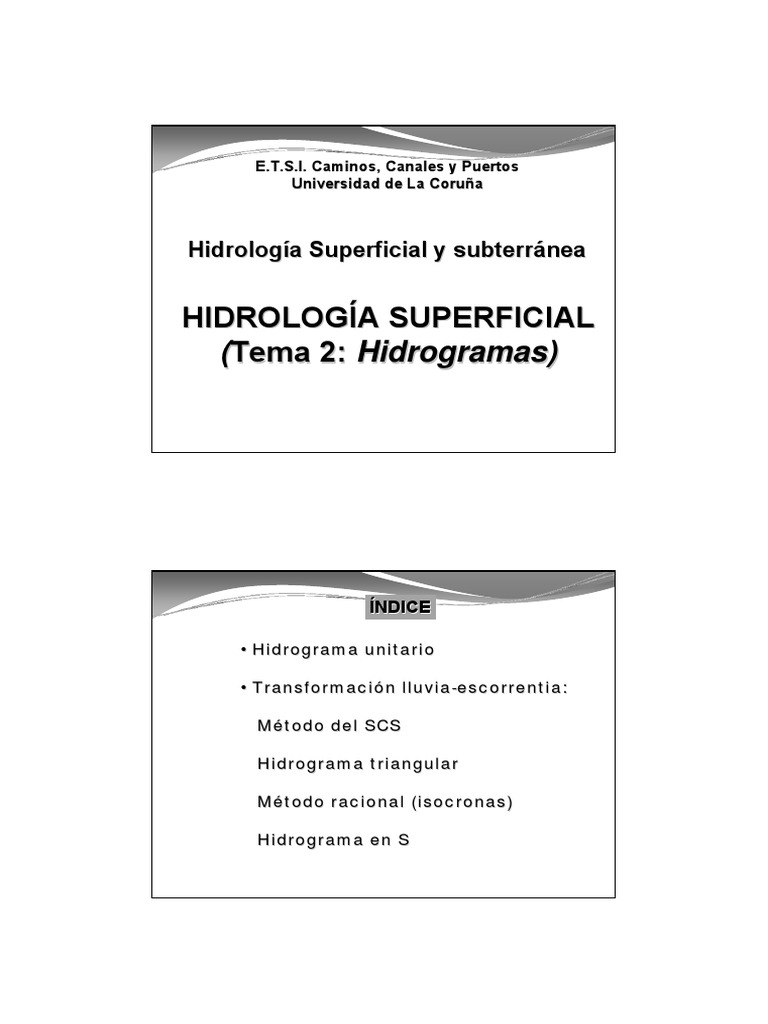 E.T.S.I. Caminos, Canales y Puertos
Universidad de La Coruña

Hidrología Superficial y subterránea

HIDROLOGÍA SUPERFICIAL
(Tema 2: Hidrogramas)

ÍNDICE

• Hidrograma unitario

• Transformación lluvia-escorrentia:

Método del SCS

Hidrograma triangular

Método racional (isocronas)

Hidrograma en S